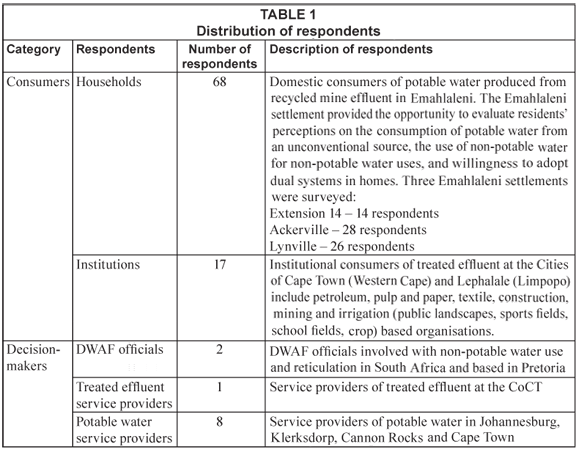 TABLE 1
Distribution of respondents

| Category | Respondents | Number of respondents | Description of respondents |
|---|---|---|---|
| Consumers | Households | 68 | Domestic consumers of potable water produced from recycled mine effluent in Emahlaleni. The Emahlaleni settlement provided the opportunity to evaluate residents' perceptions on the consumption of potable water from an unconventional source, the use of non-potable water for non-potable water uses, and willingness to adopt dual systems in homes. Three Emahlaleni settlements were surveyed: Extension 14 – 14 respondents Ackerville – 28 respondents Lynville – 26 respondents |
| | Institutions | 17 | Institutional consumers of treated effluent at the Cities of Cape Town (Western Cape) and Lephalale (Limpopo) include petroleum, pulp and paper, textile, construction, mining and irrigation (public landscapes, sports fields, school fields, crop) based organisations. |
| Decision-makers | DWAF officials | 2 | DWAF officials involved with non-potable water use and reticulation in South Africa and based in Pretoria |
| | Treated effluent service providers | 1 | Service providers of treated effluent at the CoCT |
| | Potable water service providers | 8 | Service providers of potable water in Johannesburg, Klerksdorp, Cannon Rocks and Cape Town |